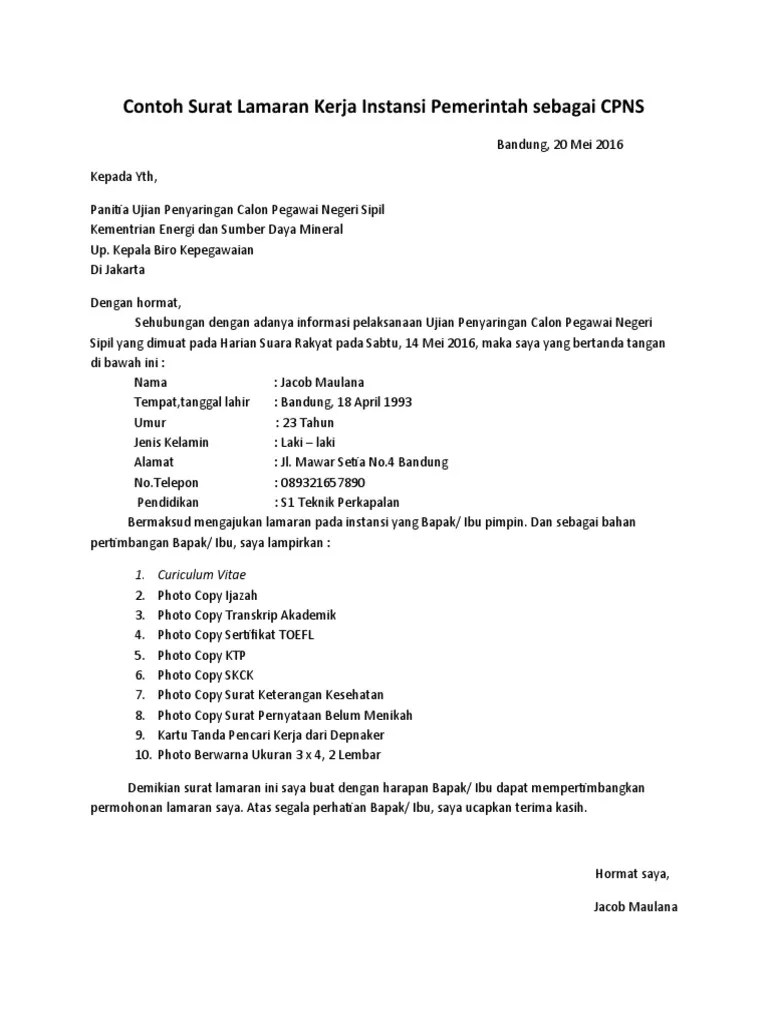 Contoh Surat Lamaran Kerja Instansi Pemerintah sebagai CPNS

Bandung, 20 Mei 2016

Kepada Yth,

Panitia Ujian Penyaringan Calon Pegawai Negeri Sipil
Kementrian Energi dan Sumber Daya Mineral
Up. Kepala Biro Kepegawaian
Di Jakarta

Dengan hormat,

Sehubungan dengan adanya informasi pelaksanaan Ujian Penyaringan Calon Pegawai Negeri Sipil yang dimuat pada Harian Suara Rakyat pada Sabtu, 14 Mei 2016, maka saya yang bertanda tangan di bawah ini :

Nama : Jacob Maulana
Tempat,tanggal lahir : Bandung, 18 April 1993
Umur : 23 Tahun
Jenis Kelamin : Laki – laki
Alamat : Jl. Mawar Setia No.4 Bandung
No.Telepon : 089321657890
Pendidikan : S1 Teknik Perkapalan

Bermaksud mengajukan lamaran pada instansi yang Bapak/ Ibu pimpin. Dan sebagai bahan pertimbangan Bapak/ Ibu, saya lampirkan :

1. Curiculum Vitae
2. Photo Copy Ijazah
3. Photo Copy Transkrip Akademik
4. Photo Copy Sertifikat TOEFL
5. Photo Copy KTP
6. Photo Copy SKCK
7. Photo Copy Surat Keterangan Kesehatan
8. Photo Copy Surat Pernyataan Belum Menikah
9. Kartu Tanda Pencari Kerja dari Depnaker
10. Photo Berwarna Ukuran 3 x 4, 2 Lembar

Demikian surat lamaran ini saya buat dengan harapan Bapak/ Ibu dapat mempertimbangkan permohonan lamaran saya. Atas segala perhatian Bapak/ Ibu, saya ucapkan terima kasih.

Hormat saya,

Jacob Maulana